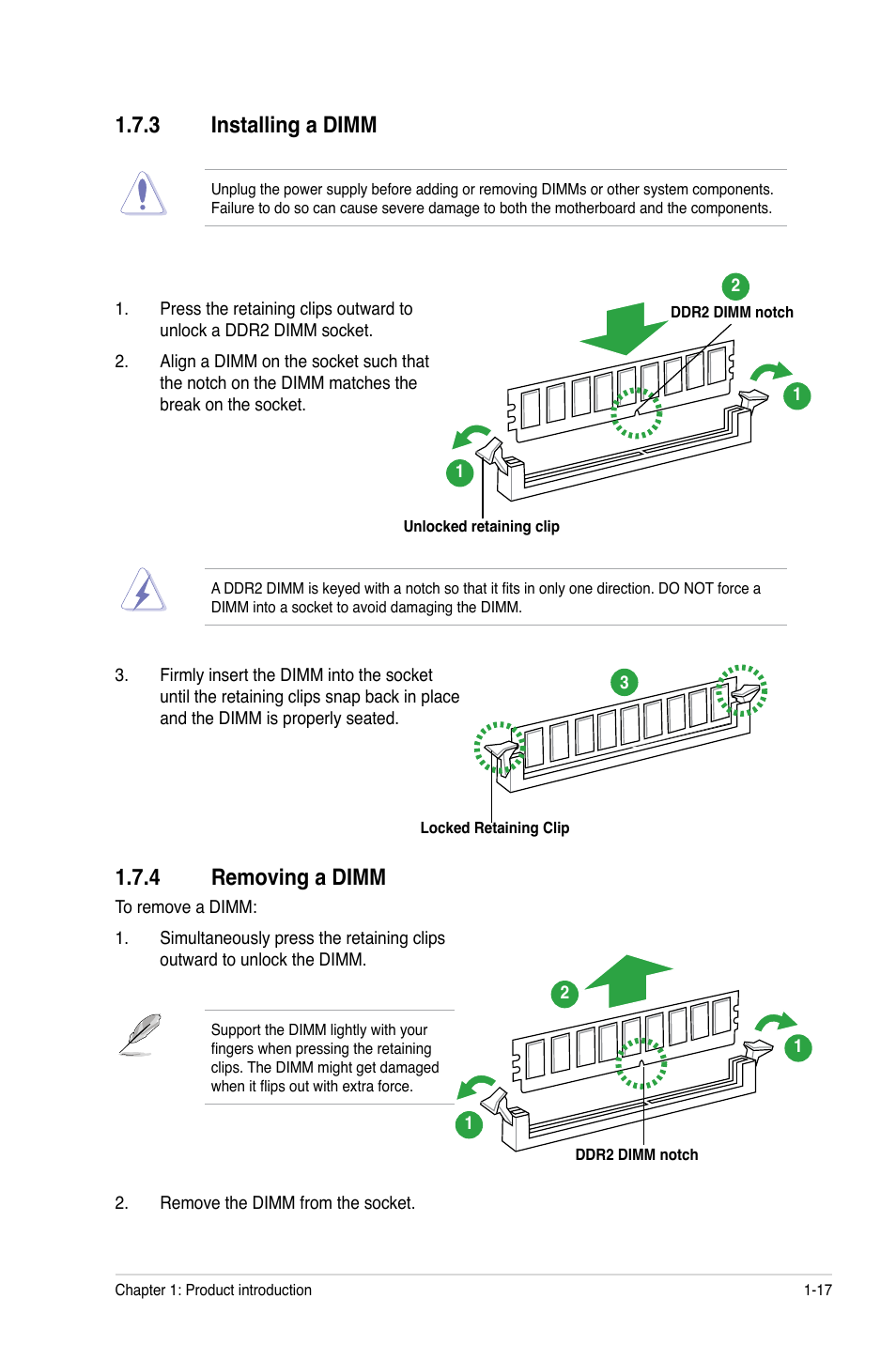 1.7.3 Installing a DIMM

Unplug the power supply before adding or removing DIMMs or other system components. Failure to do so can cause severe damage to both the motherboard and the components.

1. Press the retaining clips outward to unlock a DDR2 DIMM socket.

2. Align a DIMM on the socket such that the notch on the DIMM matches the break on the socket.

2
DDR2 DIMM notch
1
1
Unlocked retaining clip

A DDR2 DIMM is keyed with a notch so that it fits in only one direction. DO NOT force a DIMM into a socket to avoid damaging the DIMM.

3. Firmly insert the DIMM into the socket until the retaining clips snap back in place and the DIMM is properly seated.

3
Locked Retaining Clip

1.7.4 Removing a DIMM

To remove a DIMM:

1. Simultaneously press the retaining clips outward to unlock the DIMM.

Support the DIMM lightly with your fingers when pressing the retaining clips. The DIMM might get damaged when it flips out with extra force.

2
1
1
DDR2 DIMM notch

2. Remove the DIMM from the socket.

Chapter 1: Product introduction 1-17